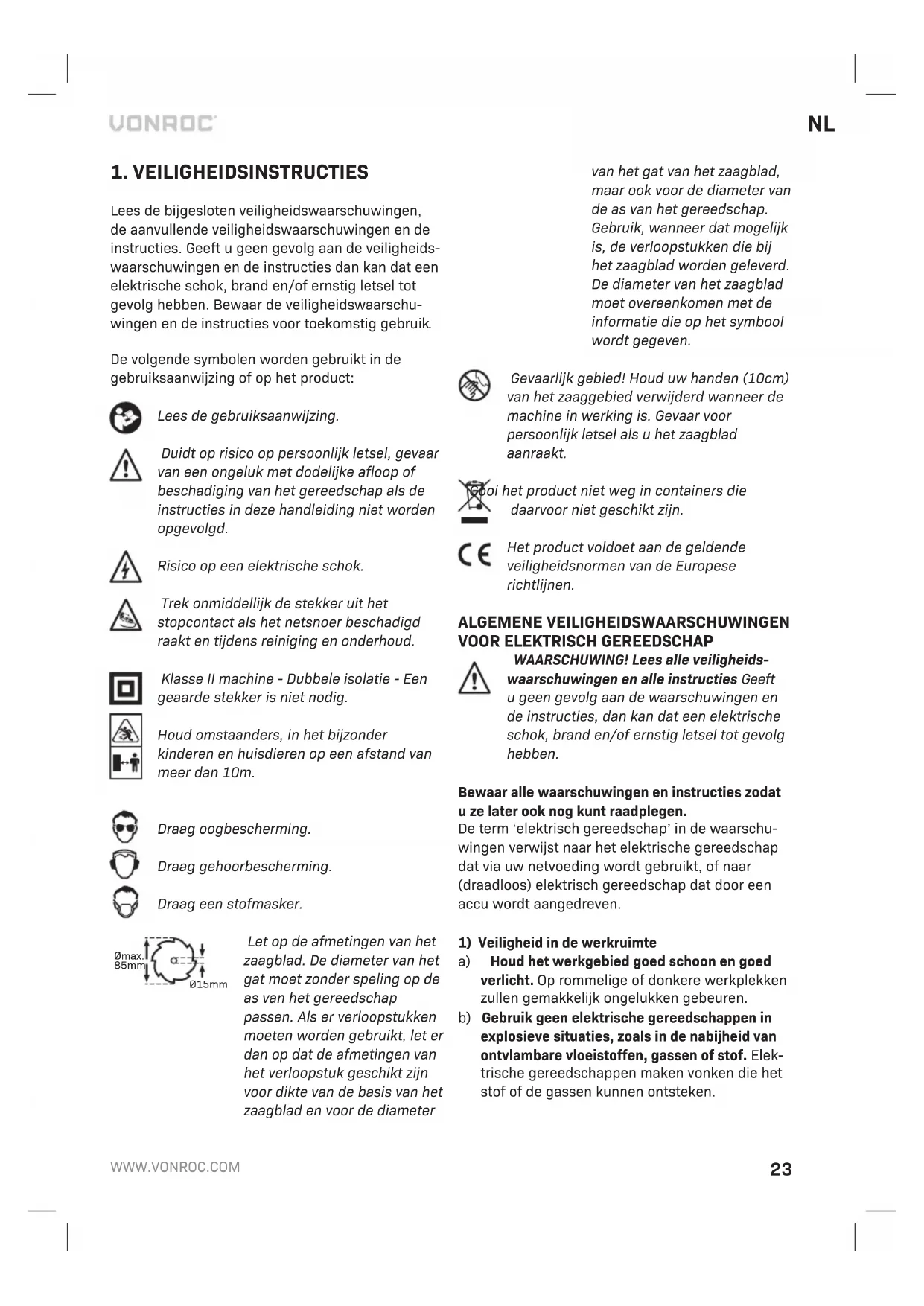 VONROC

NL

1. VEILIGHEIDSINSTRUCTIES

Lees de bijgesloten veiligheidswaarschuwingen, de aanvullende veiligheidswaarschuwingen en de instructies. Geeft u geen gevolg aan de veiligheidswaarschuwingen en de instructies dan kan dat een elektrische schok, brand en/of ernstig letsel tot gevolg hebben. Bewaar de veiligheidswaarschuwingen en de instructies voor toekomstig gebruik.

De volgende symbolen worden gebruikt in de gebruiksaanwijzing of op het product:

Lees de gebruiksaanwijzing.

Duidt op risico op persoonlijk letsel, gevaar van een ongeluk met dodelijke afloop of beschadiging van het gereedschap als de instructies in deze handleiding niet worden opgevolgd.

Risico op een elektrische schok.

Trek onmiddellijk de stekker uit het stopcontact als het netsnoer beschadigd raakt en tijdens reiniging en onderhoud.

Klasse II machine - Dubbele isolatie - Een geaarde stekker is niet nodig.

Houd omstaanders, in het bijzonder kinderen en huisdieren op een afstand van meer dan 10m.

Draag oogbescherming.

Draag gehoorbescherming.

Draag een stofmasker.

Ømax. 85mm

Ø15mm

Let op de afmetingen van het zaagblad. De diameter van het gat moet zonder speling op de as van het gereedschap passen. Als er verloopstukken moeten worden gebruikt, let er dan op dat de afmetingen van het verloopstuk geschikt zijn voor dikte van de basis van het zaagblad en voor de diameter van het gat van het zaagblad, maar ook voor de diameter van de as van het gereedschap. Gebruik, wanneer dat mogelijk is, de verloopstukken die bij het zaagblad worden geleverd. De diameter van het zaagblad moet overeenkomen met de informatie die op het symbool wordt gegeven.

Gevaarlijk gebied! Houd uw handen (10cm) van het zaaggebied verwijderd wanneer de machine in werking is. Gevaar voor persoonlijk letsel als u het zaagblad aanraakt.

Gooi het product niet weg in containers die daarvoor niet geschikt zijn.

Het product voldoet aan de geldende veiligheidsnormen van de Europese richtlijnen.

ALGEMENE VEILIGHEIDSWAARSCHUWINGEN VOOR ELEKTRISCH GEREEDSCHAP

WAARSCHUWING! Lees alle veiligheidswaarschuwingen en alle instructies Geeft u geen gevolg aan de waarschuwingen en de instructies, dan kan dat een elektrische schok, brand en/of ernstig letsel tot gevolg hebben.

Bewaar alle waarschuwingen en instructies zodat u ze later ook nog kunt raadplegen.
De term 'elektrisch gereedschap' in de waarschuwingen verwijst naar het elektrische gereedschap dat via uw netvoeding wordt gebruikt, of naar (draadloos) elektrisch gereedschap dat door een accu wordt aangedreven.

1) Veiligheid in de werkruimte
a) Houd het werkgebied goed schoon en goed verlicht. Op rommelige of donkere werkplekken zullen gemakkelijk ongelukken gebeuren.
b) Gebruik geen elektrische gereedschappen in explosieve situaties, zoals in de nabijheid van ontvlambare vloeistoffen, gassen of stof. Elektrische gereedschappen maken vonken die het stof of de gassen kunnen ontsteken.

WWW.VONROC.COM

23